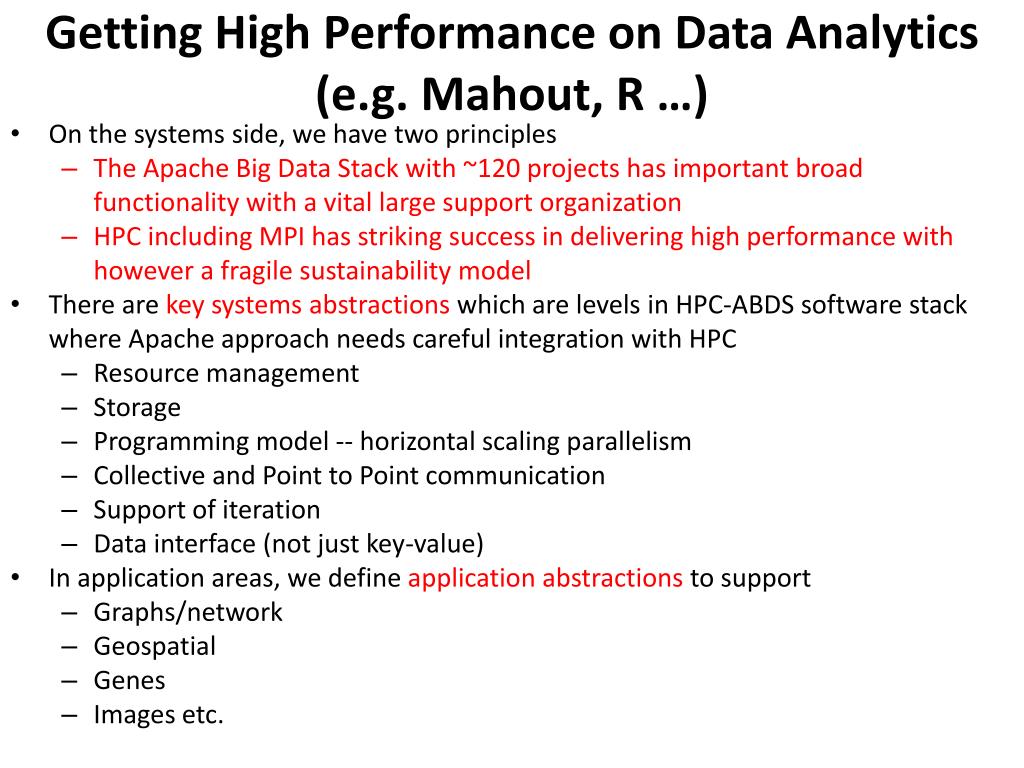 Getting High Performance on Data Analytics (e.g. Mahout, R …)

• On the systems side, we have two principles
  – The Apache Big Data Stack with ~120 projects has important broad functionality with a vital large support organization
  – HPC including MPI has striking success in delivering high performance with however a fragile sustainability model
• There are key systems abstractions which are levels in HPC-ABDS software stack where Apache approach needs careful integration with HPC
  – Resource management
  – Storage
  – Programming model -- horizontal scaling parallelism
  – Collective and Point to Point communication
  – Support of iteration
  – Data interface (not just key-value)
• In application areas, we define application abstractions to support
  – Graphs/network
  – Geospatial
  – Genes
  – Images etc.